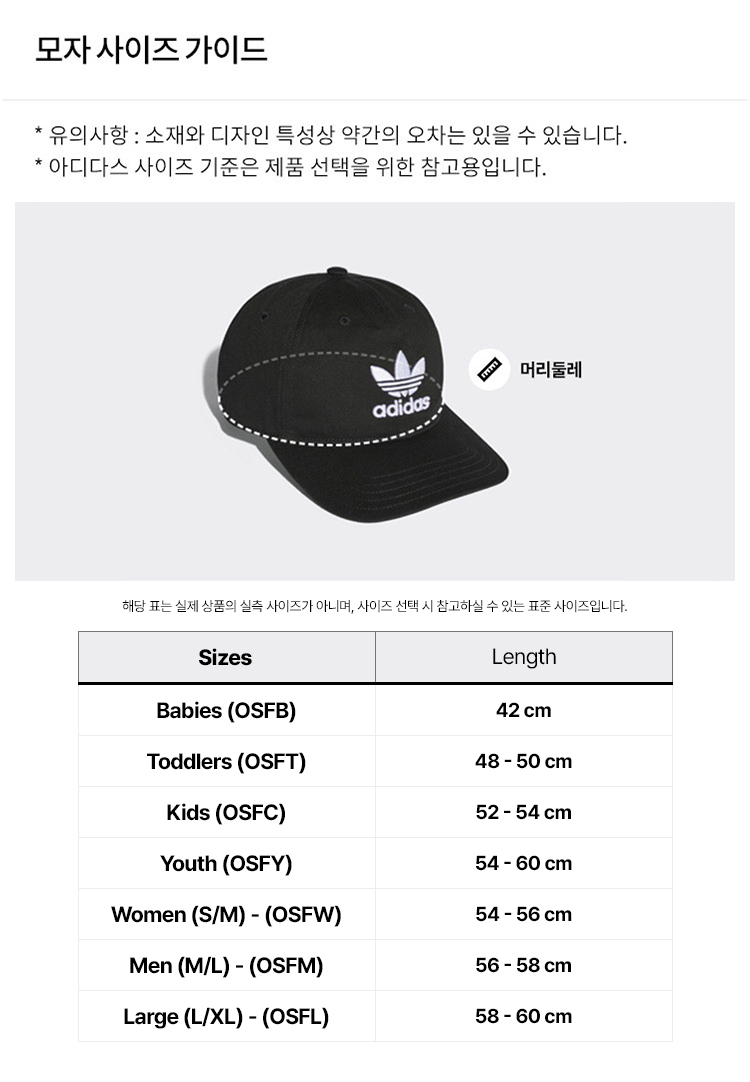 모자 사이즈 가이드

* 유의사항 : 소재와 디자인 특성상 약간의 오차는 있을 수 있습니다.
* 아디다스 사이즈 기준은 제품 선택을 위한 참고용입니다.

adidas

머리둘레

해당 표는 실제 상품의 실측 사이즈가 아니며, 사이즈 선택 시 참고하실 수 있는 표준 사이즈입니다.

| Sizes | Length |
|---|---|
| Babies (OSFB) | 42 cm |
| Toddlers (OSFT) | 48 - 50 cm |
| Kids (OSFC) | 52 - 54 cm |
| Youth (OSFY) | 54 - 60 cm |
| Women (S/M) - (OSFW) | 54 - 56 cm |
| Men (M/L) - (OSFM) | 56 - 58 cm |
| Large (L/XL) - (OSFL) | 58 - 60 cm |